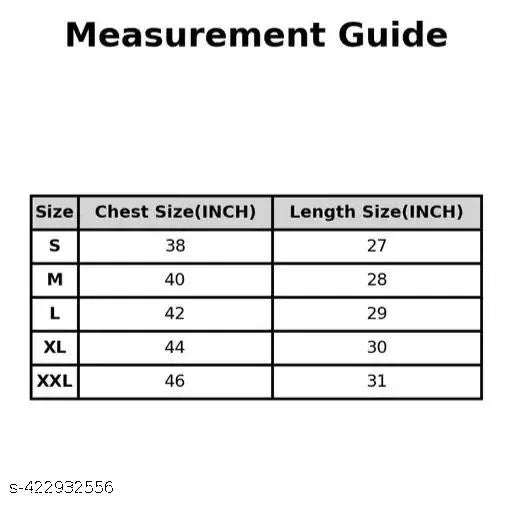 Measurement Guide

| Size | Chest Size(INCH) | Length Size(INCH) |
|---|---|---|
| S | 38 | 27 |
| M | 40 | 28 |
| L | 42 | 29 |
| XL | 44 | 30 |
| XXL | 46 | 31 |

s-422932556